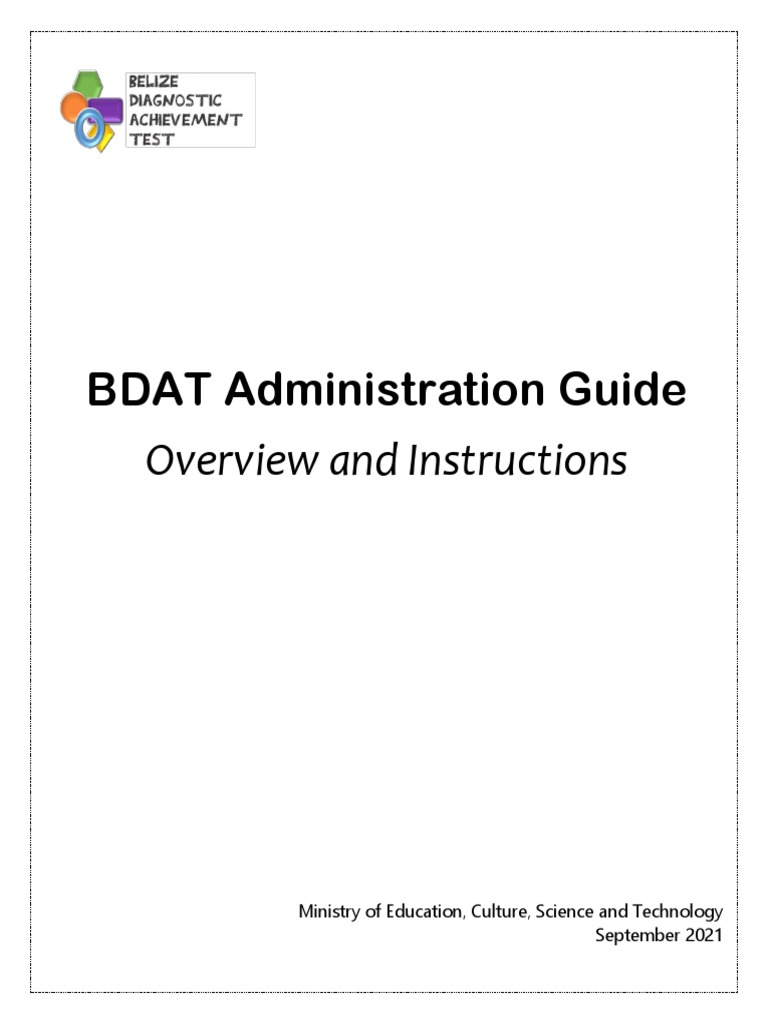 BELIZE
DIAGNOSTIC
ACHIEVEMENT
TEST

BDAT Administration Guide

Overview and Instructions

Ministry of Education, Culture, Science and Technology
September 2021